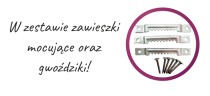 W zestawie zawieszki mocujące oraz gwoździki!